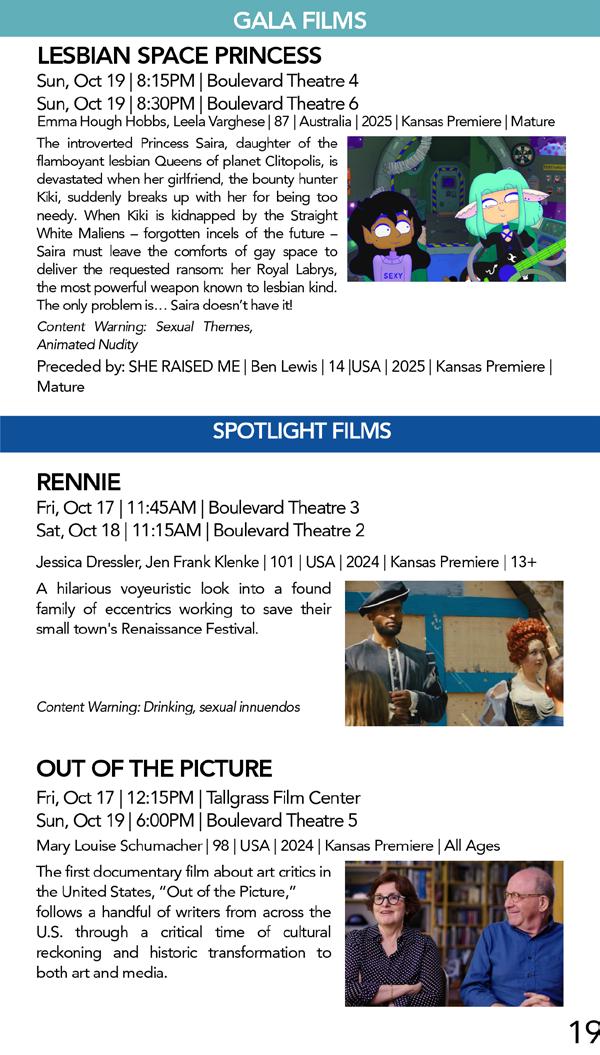 GALA FILMS

LESBIAN SPACE PRINCESS
Sun, Oct 19 | 8:15PM | Boulevard Theatre 4
Sun, Oct 19 | 8:30PM | Boulevard Theatre 6
Emma Hough Hobbs, Leela Varghese | 87 | Australia | 2025 | Kansas Premiere | Mature

The introverted Princess Saira, daughter of the flamboyant lesbian Queens of planet Clitopolis, is devastated when her girlfriend, the bounty hunter Kiki, suddenly breaks up with her for being too needy. When Kiki is kidnapped by the Straight White Maliens – forgotten incels of the future – Saira must leave the comforts of gay space to deliver the requested ransom: her Royal Labrys, the most powerful weapon known to lesbian kind. The only problem is… Saira doesn't have it!

SEXY

Content Warning: Sexual Themes, Animated Nudity

Preceded by: SHE RAISED ME | Ben Lewis | 14 |USA | 2025 | Kansas Premiere | Mature

SPOTLIGHT FILMS

RENNIE
Fri, Oct 17 | 11:45AM | Boulevard Theatre 3
Sat, Oct 18 | 11:15AM | Boulevard Theatre 2

Jessica Dressler, Jen Frank Klenke | 101 | USA | 2024 | Kansas Premiere | 13+

A hilarious voyeuristic look into a found family of eccentrics working to save their small town's Renaissance Festival.

Content Warning: Drinking, sexual innuendos

OUT OF THE PICTURE
Fri, Oct 17 | 12:15PM | Tallgrass Film Center
Sun, Oct 19 | 6:00PM | Boulevard Theatre 5
Mary Louise Schumacher | 98 | USA | 2024 | Kansas Premiere | All Ages

The first documentary film about art critics in the United States, "Out of the Picture," follows a handful of writers from across the U.S. through a critical time of cultural reckoning and historic transformation to both art and media.

19